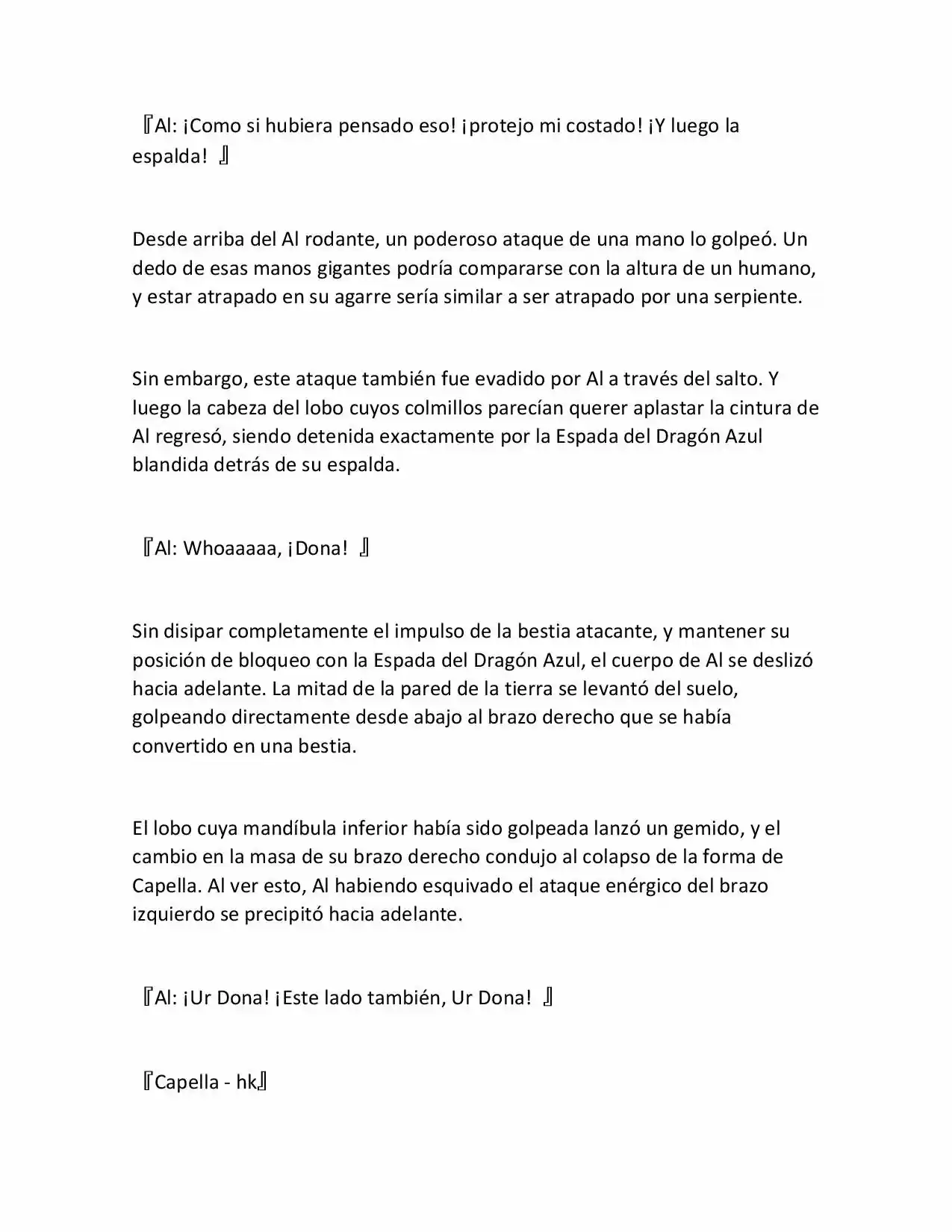 『Al: ¡Como si hubiera pensado eso! ¡protejo mi costado! ¡Y luego la espalda! 』

Desde arriba del Al rodante, un poderoso ataque de una mano lo golpeó. Un dedo de esas manos gigantes podría compararse con la altura de un humano, y estar atrapado en su agarre sería similar a ser atrapado por una serpiente.

Sin embargo, este ataque también fue evadido por Al a través del salto. Y luego la cabeza del lobo cuyos colmillos parecían querer aplastar la cintura de Al regresó, siendo detenida exactamente por la Espada del Dragón Azul blandida detrás de su espalda.

『Al: Whoaaaaa, ¡Dona! 』

Sin disipar completamente el impulso de la bestia atacante, y mantener su posición de bloqueo con la Espada del Dragón Azul, el cuerpo de Al se deslizó hacia adelante. La mitad de la pared de la tierra se levantó del suelo, golpeando directamente desde abajo al brazo derecho que se había convertido en una bestia.

El lobo cuya mandíbula inferior había sido golpeada lanzó un gemido, y el cambio en la masa de su brazo derecho condujo al colapso de la forma de Capella. Al ver esto, Al habiendo esquivado el ataque enérgico del brazo izquierdo se precipitó hacia adelante.

『Al: ¡Ur Dona! ¡Este lado también, Ur Dona! 』

『Capella - hk』